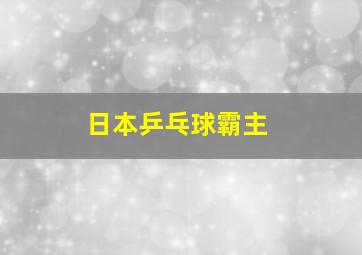 日本乒乓球霸主